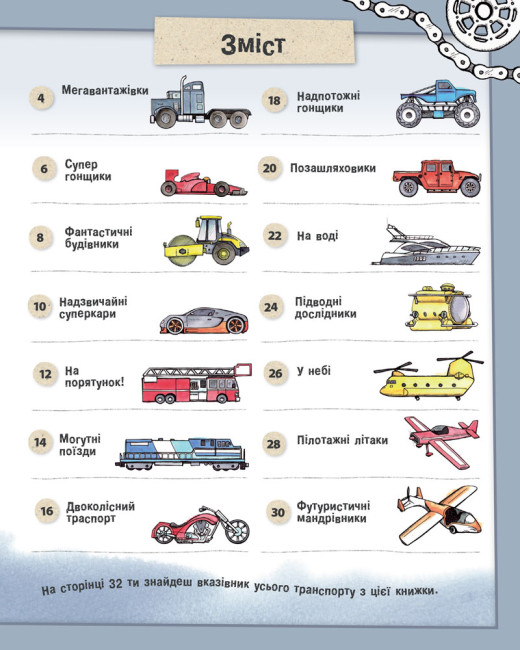 Зміст

4 Мегавантажівки

6 Супер гонщики

8 Фантастичні будівники

10 Надзвичайні суперкари

12 На порятунок!

14 Могутні поїзди

16 Двоколісний траспорт

18 Надпотожні гонщики

20 Позашляховики

22 На воді

24 Підводні дослідники

26 У небі

28 Пілотажні літаки

30 Футуристичні мандрівники

На сторінці 32 ти знайдеш вказівник усього транспорту з цієї книжки.